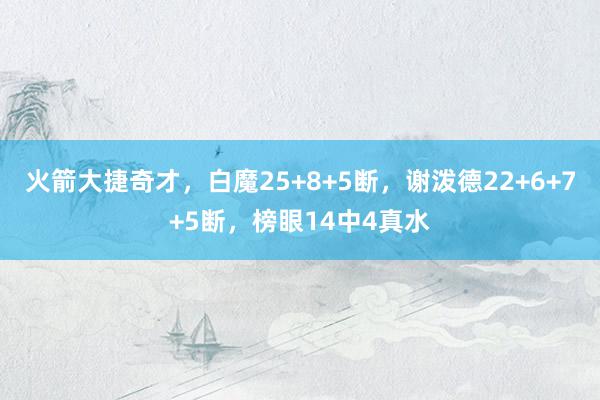 火箭大捷奇才，白魔25+8+5断，谢泼德22+6+7+5断，榜眼14中4真水